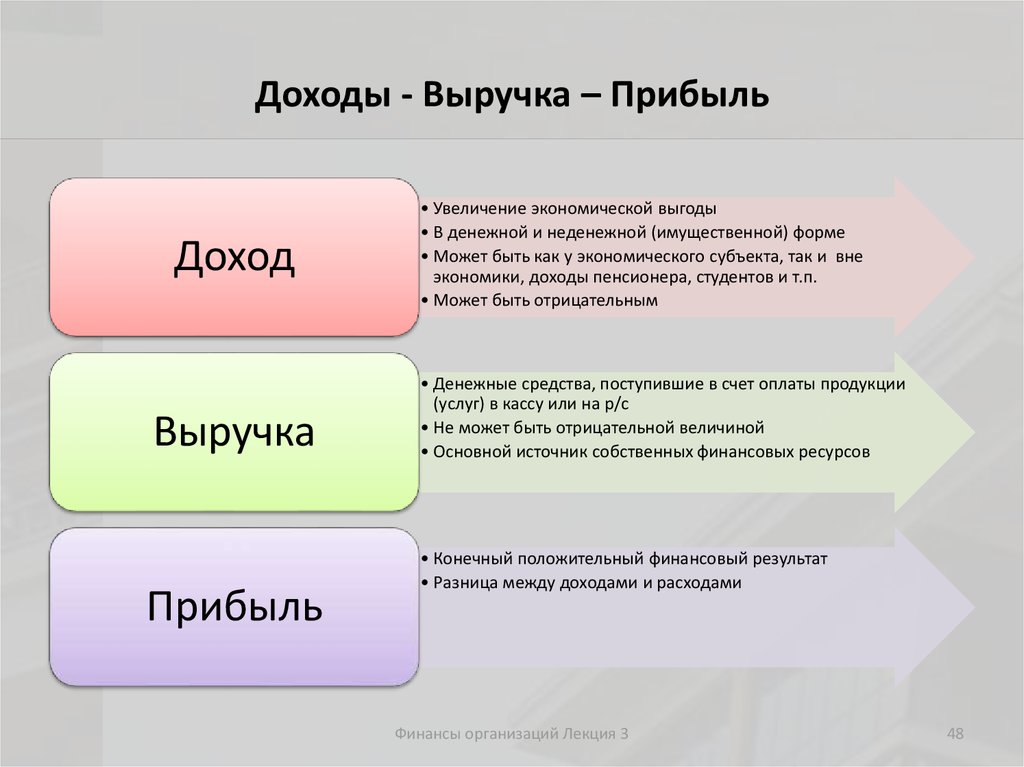 Доходы - Выручка – Прибыль

Доход

• Увеличение экономической выгоды
• В денежной и неденежной (имущественной) форме
• Может быть как у экономического субъекта, так и вне экономики, доходы пенсионера, студентов и т.п.
• Может быть отрицательным

Выручка

• Денежные средства, поступившие в счет оплаты продукции (услуг) в кассу или на р/с
• Не может быть отрицательной величиной
• Основной источник собственных финансовых ресурсов

Прибыль

• Конечный положительный финансовый результат
• Разница между доходами и расходами

Финансы организаций Лекция 3

48